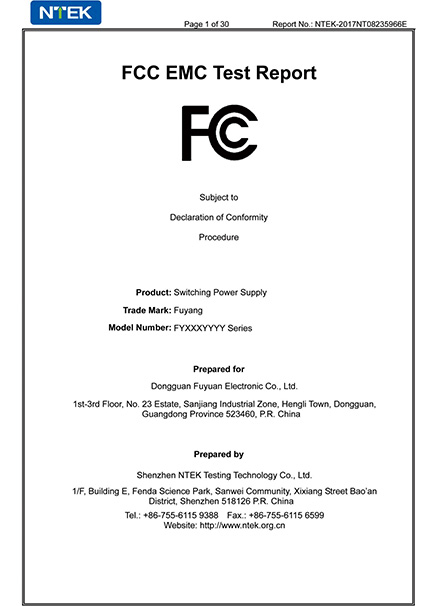 NTEK

Page 1 of 30 Report No.: NTEK-2017NT08235966E

FCC EMC Test Report

FC

Subject to

Declaration of Conformity

Procedure

Product: Switching Power Supply
Trade Mark: Fuyang
Model Number: FYXXXYYYY Series

Prepared for

Dongguan Fuyuan Electronic Co., Ltd.

1st-3rd Floor, No. 23 Estate, Sanjiang Industrial Zone, Hengli Town, Dongguan, Guangdong Province 523460, P.R. China

Prepared by

Shenzhen NTEK Testing Technology Co., Ltd.

1/F, Building E, Fenda Science Park, Sanwei Community, Xixiang Street Bao'an District, Shenzhen 518126 P.R. China

Tel.: +86-755-6115 9388 Fax.: +86-755-6115 6599
Website: http://www.ntek.org.cn